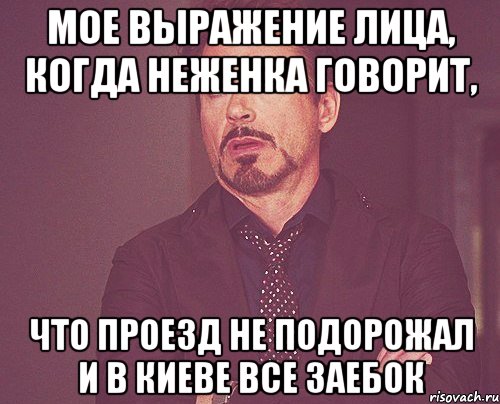 МОЕ ВЫРАЖЕНИЕ ЛИЦА, КОГДА НЕЖЕНКА ГОВОРИТ,

ЧТО ПРОЕЗД НЕ ПОДОРОЖАЛ И В КИЕВЕ ВСЕ ЗАЕБОК

risovach.ru